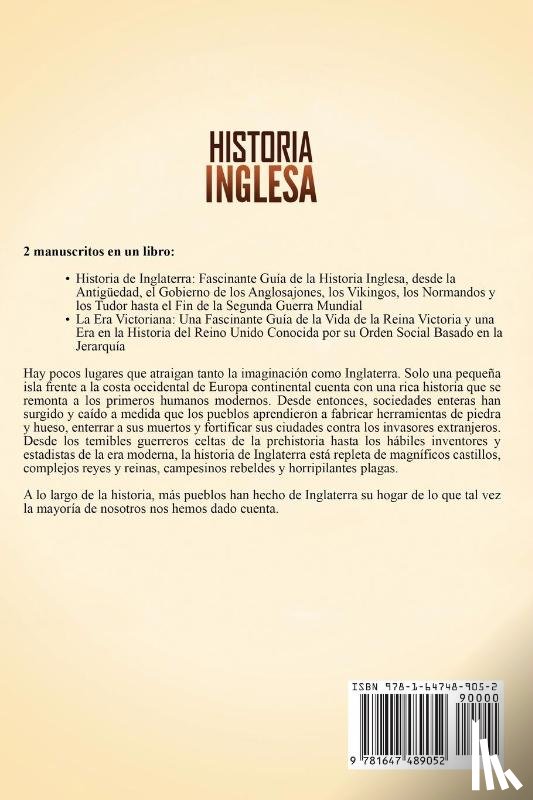 HISTORIA
INGLESA

2 manuscritos en un libro:

• Historia de Inglaterra: Fascinante Guía de la Historia Inglesa, desde la Antigüedad, el Gobierno de los Anglosajones, los Vikingos, los Normandos y los Tudor hasta el Fin de la Segunda Guerra Mundial
• La Era Victoriana: Una Fascinante Guía de la Vida de la Reina Victoria y una Era en la Historia del Reino Unido Conocida por su Orden Social Basado en la Jerarquía

Hay pocos lugares que atraigan tanto la imaginación como Inglaterra. Solo una pequeña isla frente a la costa occidental de Europa continental cuenta con una rica historia que se remonta a los primeros humanos modernos. Desde entonces, sociedades enteras han surgido y caído a medida que los pueblos aprendieron a fabricar herramientas de piedra y hueso, enterrar a sus muertos y fortificar sus ciudades contra los invasores extranjeros. Desde los temibles guerreros celtas de la prehistoria hasta los hábiles inventores y estadistas de la era moderna, la historia de Inglaterra está repleta de magníficos castillos, complejos reyes y reinas, campesinos rebeldes y horripilantes plagas.

A lo largo de la historia, más pueblos han hecho de Inglaterra su hogar de lo que tal vez la mayoría de nosotros nos hemos dado cuenta.

ISBN 978-1-64748-905-2
90000
9 781647 489052